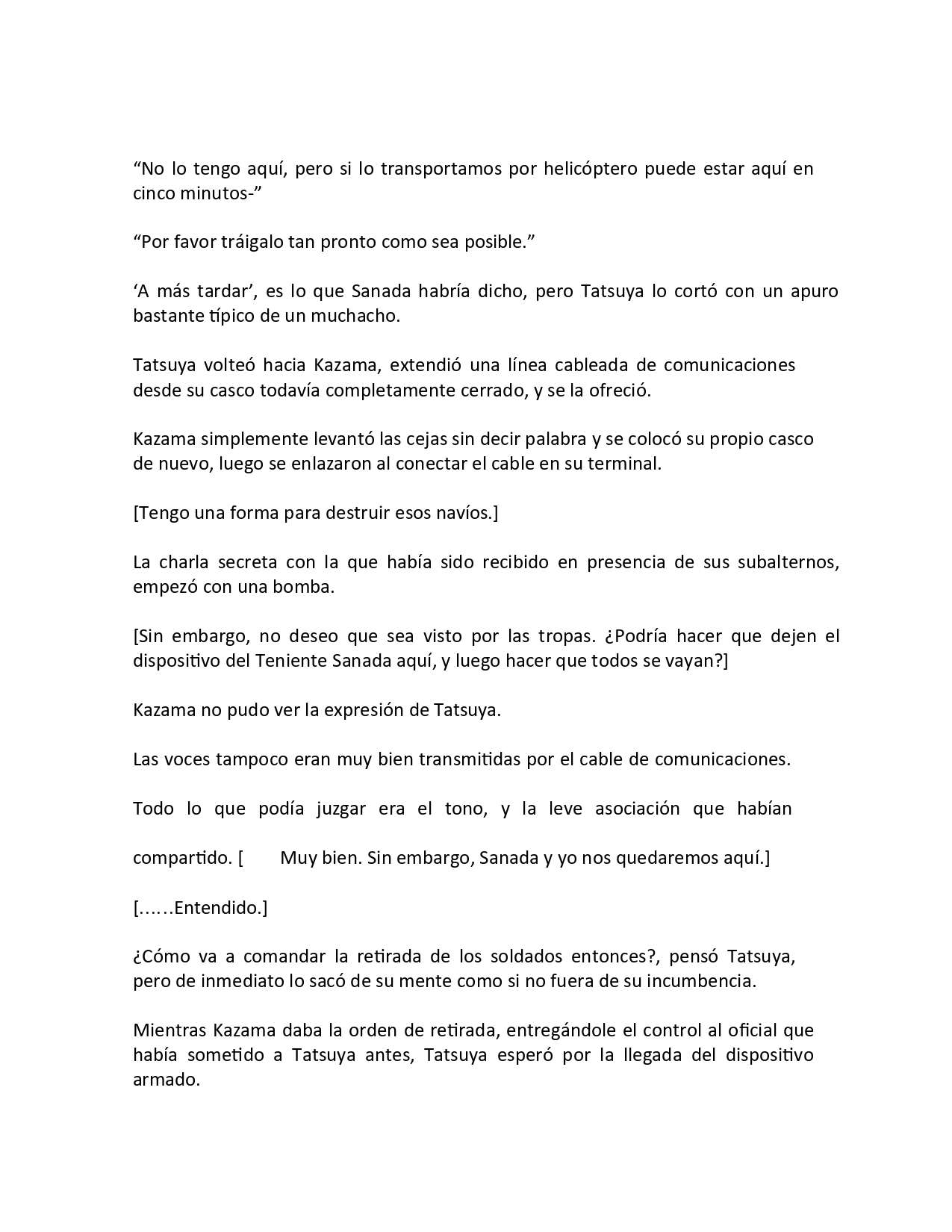 “No lo tengo aquí, pero si lo transportamos por helicóptero puede estar aquí en cinco minutos-”

“Por favor tráigalo tan pronto como sea posible.”

‘A más tardar’, es lo que Sanada habría dicho, pero Tatsuya lo cortó con un apuro bastante típico de un muchacho.

Tatsuya volteó hacia Kazama, extendió una línea cableada de comunicaciones desde su casco todavía completamente cerrado, y se la ofreció.

Kazama simplemente levantó las cejas sin decir palabra y se colocó su propio casco de nuevo, luego se enlazaron al conectar el cable en su terminal.

[Tengo una forma para destruir esos navíos.]

La charla secreta con la que había sido recibido en presencia de sus subalternos, empezó con una bomba.

[Sin embargo, no deseo que sea visto por las tropas. ¿Podría hacer que dejen el dispositivo del Teniente Sanada aquí, y luego hacer que todos se vayan?]

Kazama no pudo ver la expresión de Tatsuya.

Las voces tampoco eran muy bien transmitidas por el cable de comunicaciones.

Todo lo que podía juzgar era el tono, y la leve asociación que habían compartido. [ Muy bien. Sin embargo, Sanada y yo nos quedaremos aquí.]

[……Entendido.]

¿Cómo va a comandar la retirada de los soldados entonces?, pensó Tatsuya, pero de inmediato lo sacó de su mente como si no fuera de su incumbencia.

Mientras Kazama daba la orden de retirada, entregándole el control al oficial que había sometido a Tatsuya antes, Tatsuya esperó por la llegada del dispositivo armado.